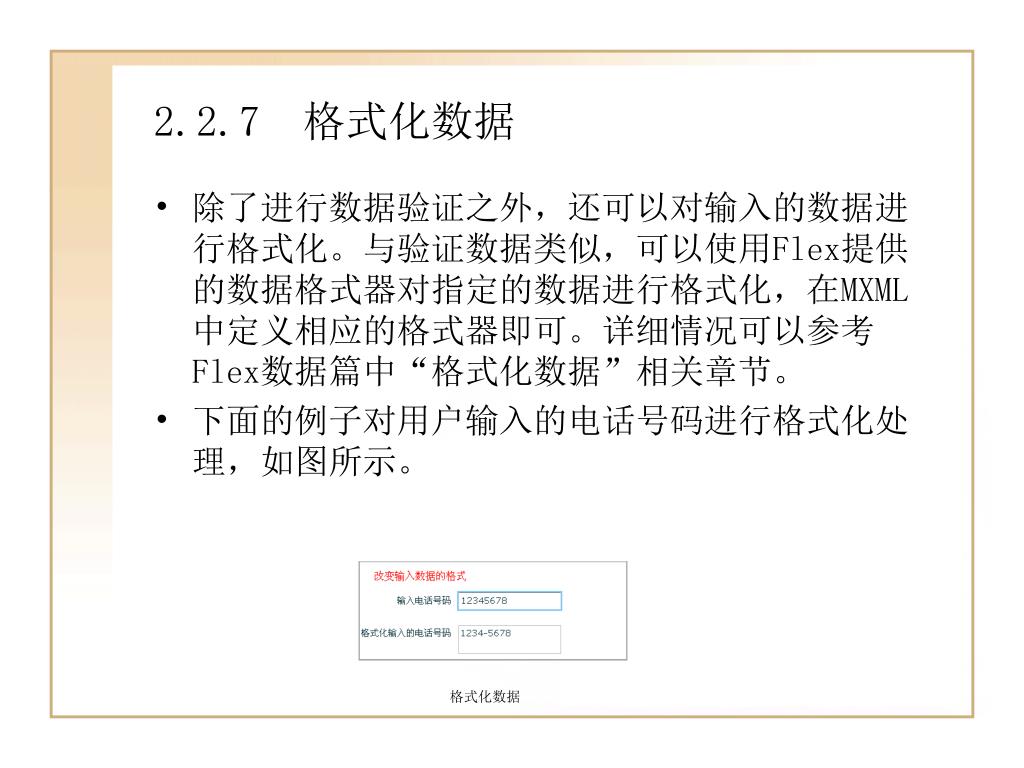 2.2.7 格式化数据

• 除了进行数据验证之外，还可以对输入的数据进行格式化。与验证数据类似，可以使用Flex提供的数据格式器对指定的数据进行格式化，在MXML中定义相应的格式器即可。详细情况可以参考Flex数据篇中“格式化数据”相关章节。

• 下面的例子对用户输入的电话号码进行格式化处理，如图所示。

改变输入数据的格式

输入电话号码 12345678

格式化输入的电话号码 1234-5678

格式化数据